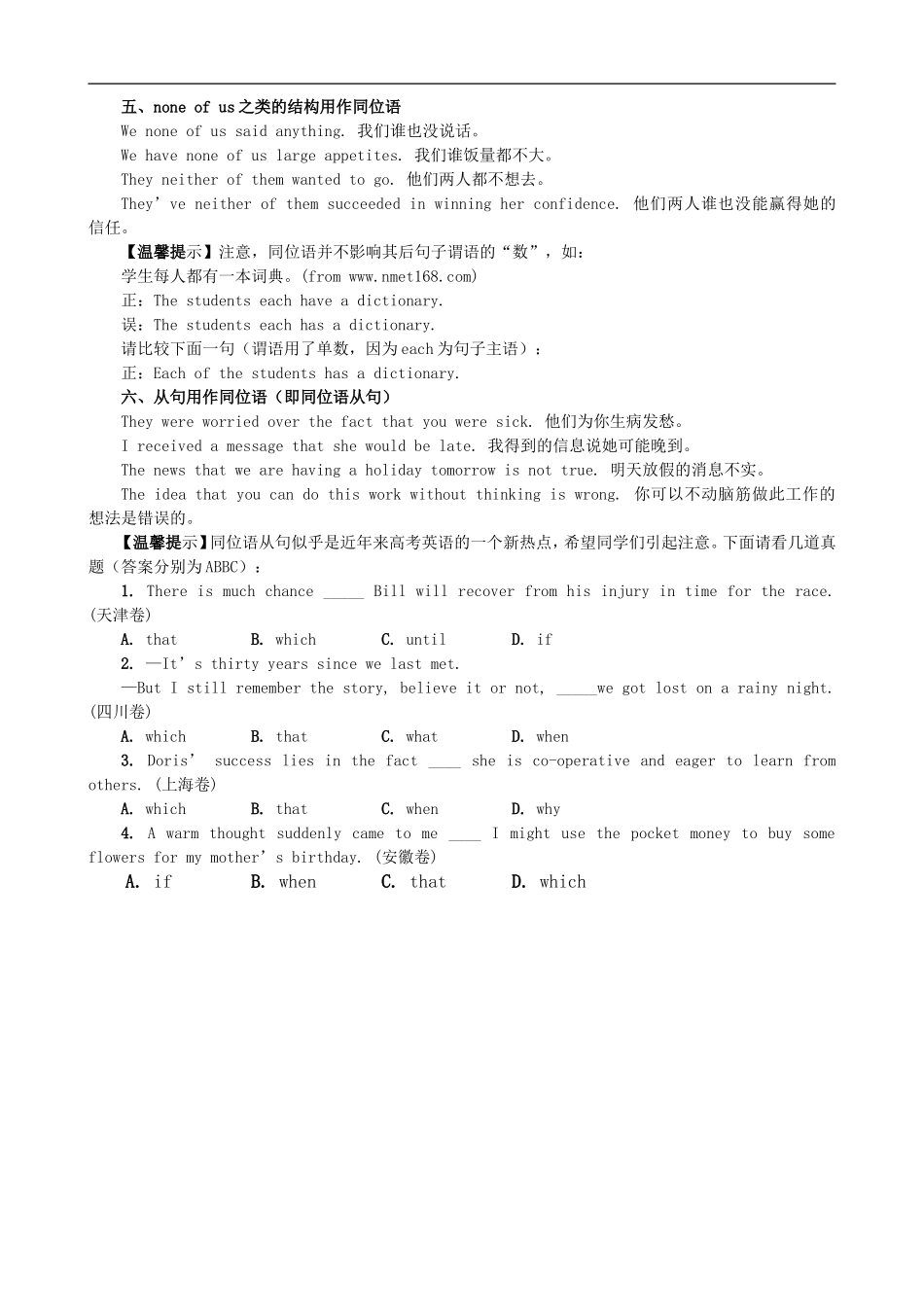 五、none of us之类的结构用作同位语

We none of us said anything. 我们谁也没说话。

We have none of us large appetites. 我们谁饭量都不大。

They neither of them wanted to go. 他们两人都不想去。

They've neither of them succeeded in winning her confidence. 他们两人谁也没能赢得她的信任。

【温馨提示】注意，同位语并不影响其后句子谓语的“数”，如：

学生每人都有一本词典。(from www.nmet168.com)

正：The students each have a dictionary.

误：The students each has a dictionary.

请比较下面一句（谓语用了单数，因为each为句子主语）：

正：Each of the students has a dictionary.

六、从句用作同位语（即同位语从句）

They were worried over the fact that you were sick. 他们为你生病发愁。

I received a message that she would be late. 我得到的信息说她可能晚到。

The news that we are having a holiday tomorrow is not true. 明天放假的消息不实。

The idea that you can do this work without thinking is wrong. 你可以不动脑筋做此工作的想法是错误的。

【温馨提示】同位语从句似乎是近年来高考英语的一个新热点，希望同学们引起注意。下面请看几道真题（答案分别为ABBC）：

1. There is much chance ____ Bill will recover from his injury in time for the race. (天津卷)

A. that B. which C. until D. if

2. —It's thirty years since we last met.

—But I still remember the story, believe it or not, ____we got lost on a rainy night. (四川卷)

A. which B. that C. what D. when

3. Doris' success lies in the fact ____ she is co-operative and eager to learn from others. (上海卷)

A. which B. that C. when D. why

4. A warm thought suddenly came to me ____ I might use the pocket money to buy some flowers for my mother's birthday. (安徽卷)

A. if B. when C. that D. which